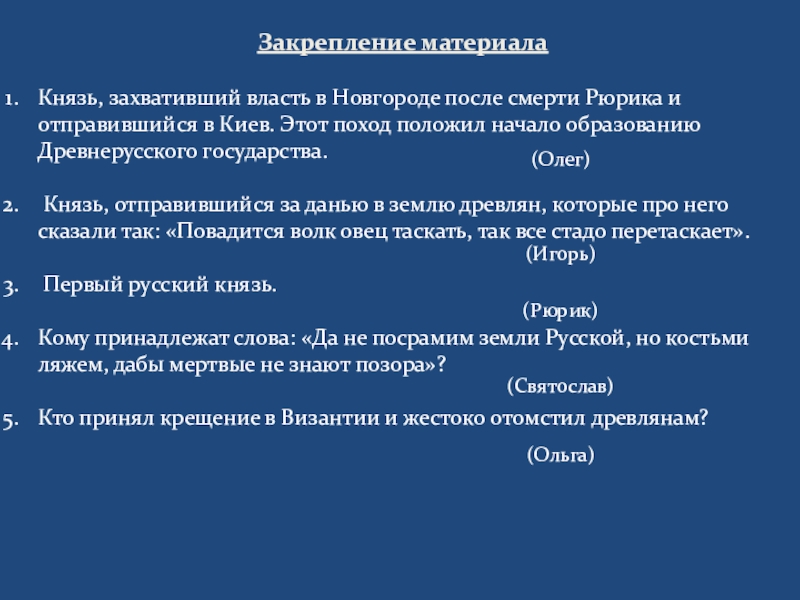 Закрепление материала

1. Князь, захвативший власть в Новгороде после смерти Рюрика и отправившийся в Киев. Этот поход положил начало образованию Древнерусского государства.

(Олег)

2. Князь, отправившийся за данью в землю древлян, которые про него сказали так: «Повадится волк овец таскать, так все стадо перетаскает».

(Игорь)

3. Первый русский князь.

(Рюрик)

4. Кому принадлежат слова: «Да не посрамим земли Русской, но костьми ляжем, дабы мертвые не знают позора»?

(Святослав)

5. Кто принял крещение в Византии и жестоко отомстил древлянам?

(Ольга)